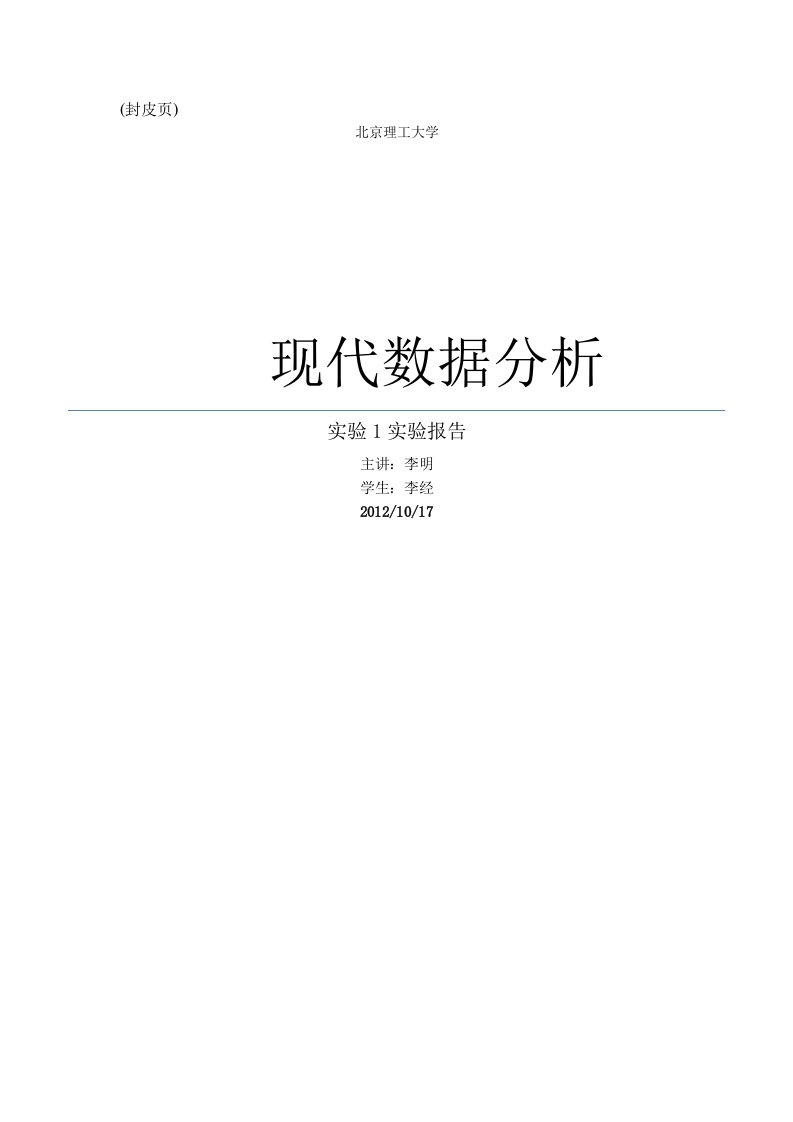 (封皮页)

北京理工大学

现代数据分析

实验 1 实验报告

主讲：李明

学生：李经

2012/10/17